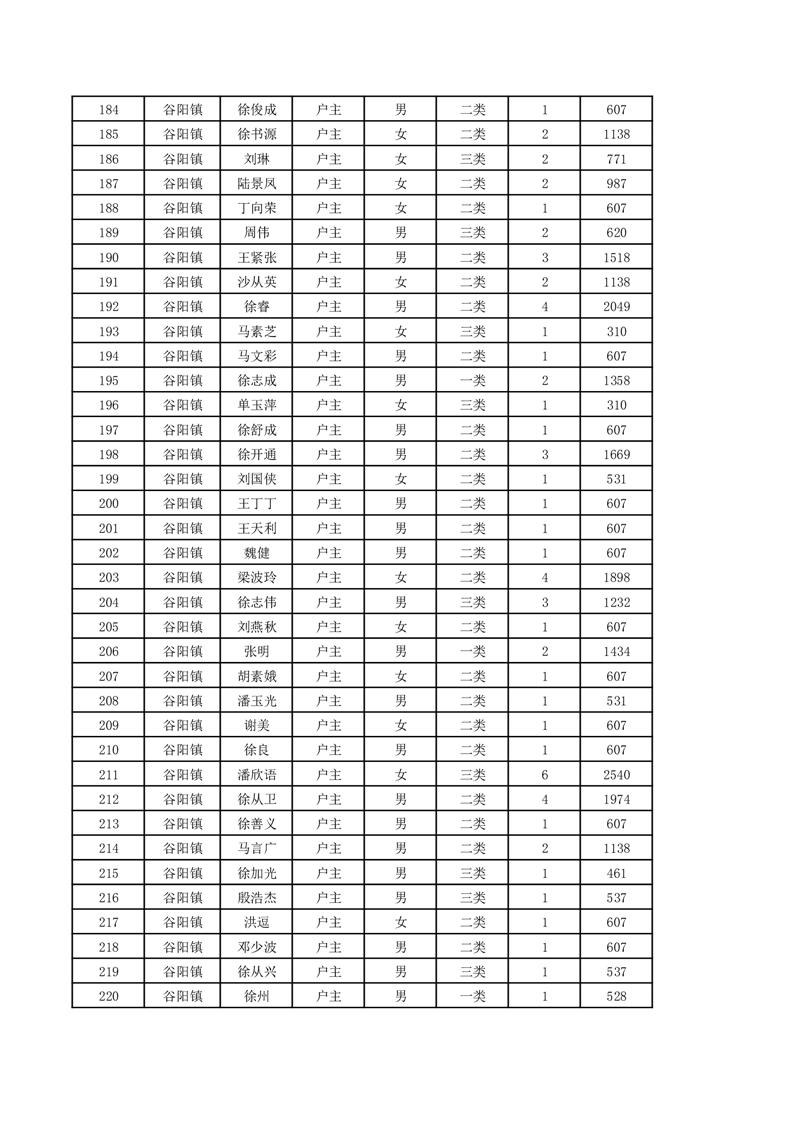 | 184 | 谷阳镇 | 徐俊成 | 户主 | 男 | 二类 | 1 | 607 |
|---|---|---|---|---|---|---|---|
| 185 | 谷阳镇 | 徐书源 | 户主 | 女 | 二类 | 2 | 1138 |
| 186 | 谷阳镇 | 刘琳 | 户主 | 女 | 三类 | 2 | 771 |
| 187 | 谷阳镇 | 陆景凤 | 户主 | 女 | 二类 | 2 | 987 |
| 188 | 谷阳镇 | 丁向荣 | 户主 | 女 | 二类 | 1 | 607 |
| 189 | 谷阳镇 | 周伟 | 户主 | 男 | 三类 | 2 | 620 |
| 190 | 谷阳镇 | 王紧张 | 户主 | 男 | 二类 | 3 | 1518 |
| 191 | 谷阳镇 | 沙从英 | 户主 | 女 | 二类 | 2 | 1138 |
| 192 | 谷阳镇 | 徐睿 | 户主 | 男 | 二类 | 4 | 2049 |
| 193 | 谷阳镇 | 马素芝 | 户主 | 女 | 三类 | 1 | 310 |
| 194 | 谷阳镇 | 马文彩 | 户主 | 男 | 二类 | 1 | 607 |
| 195 | 谷阳镇 | 徐志成 | 户主 | 男 | 一类 | 2 | 1358 |
| 196 | 谷阳镇 | 单玉萍 | 户主 | 女 | 三类 | 1 | 310 |
| 197 | 谷阳镇 | 徐舒成 | 户主 | 男 | 二类 | 1 | 607 |
| 198 | 谷阳镇 | 徐开通 | 户主 | 男 | 二类 | 3 | 1669 |
| 199 | 谷阳镇 | 刘国侠 | 户主 | 女 | 二类 | 1 | 531 |
| 200 | 谷阳镇 | 王丁丁 | 户主 | 男 | 二类 | 1 | 607 |
| 201 | 谷阳镇 | 王天利 | 户主 | 男 | 二类 | 1 | 607 |
| 202 | 谷阳镇 | 魏健 | 户主 | 男 | 二类 | 1 | 607 |
| 203 | 谷阳镇 | 梁波玲 | 户主 | 女 | 二类 | 4 | 1898 |
| 204 | 谷阳镇 | 徐志伟 | 户主 | 男 | 三类 | 3 | 1232 |
| 205 | 谷阳镇 | 刘燕秋 | 户主 | 女 | 二类 | 1 | 607 |
| 206 | 谷阳镇 | 张明 | 户主 | 男 | 一类 | 2 | 1434 |
| 207 | 谷阳镇 | 胡素娥 | 户主 | 女 | 二类 | 1 | 607 |
| 208 | 谷阳镇 | 潘玉光 | 户主 | 男 | 二类 | 1 | 531 |
| 209 | 谷阳镇 | 谢美 | 户主 | 女 | 二类 | 1 | 607 |
| 210 | 谷阳镇 | 徐良 | 户主 | 男 | 二类 | 1 | 607 |
| 211 | 谷阳镇 | 潘欣语 | 户主 | 女 | 三类 | 6 | 2540 |
| 212 | 谷阳镇 | 徐从卫 | 户主 | 男 | 二类 | 4 | 1974 |
| 213 | 谷阳镇 | 徐善义 | 户主 | 男 | 二类 | 1 | 607 |
| 214 | 谷阳镇 | 马言广 | 户主 | 男 | 二类 | 2 | 1138 |
| 215 | 谷阳镇 | 徐加光 | 户主 | 男 | 三类 | 1 | 461 |
| 216 | 谷阳镇 | 殷浩杰 | 户主 | 男 | 三类 | 1 | 537 |
| 217 | 谷阳镇 | 洪逗 | 户主 | 女 | 二类 | 1 | 607 |
| 218 | 谷阳镇 | 邓少波 | 户主 | 男 | 二类 | 1 | 607 |
| 219 | 谷阳镇 | 徐从兴 | 户主 | 男 | 三类 | 1 | 537 |
| 220 | 谷阳镇 | 徐州 | 户主 | 男 | 一类 | 1 | 528 |